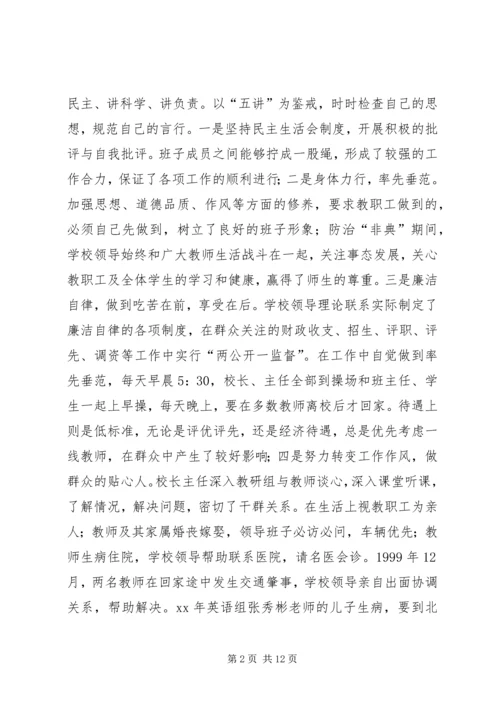 民主、讲科学、讲负责。以“五讲”为鉴戒，时时检查自己的思想，规范自己的言行。一是坚持民主生活会制度，开展积极的批评与自我批评。班子成员之间能够拧成一股绳，形成了较强的工作合力，保证了各项工作的顺利进行；二是身体力行，率先垂范。加强思想、道德品质、作风等方面的修养，要求教职工做到的，必须自己先做到，树立了良好的班子形象；防治“非典”期间，学校领导始终和广大教师生活战斗在一起，关注事态发展，关心教职工及全体学生的学习和健康，赢得了师生的尊重。三是廉洁自律，做到吃苦在前，享受在后。学校领导理论联系实际制定了廉洁自律的各项制度，在群众关注的财政收支、招生、评职、评先、调资等工作中实行“两公开一监督”。在工作中自觉做到率先垂范，每天早晨5:30，校长、主任全部到操场和班主任、学生一起上早操，每天晚上，要在多数教师离校后才回家。待遇上则是低标准，无论是评优评先，还是经济待遇，总是优先考虑一线教师，在群众中产生了较好影响；四是努力转变工作作风，做群众的贴心人。校长主任深入教研组与教师谈心，深入课堂听课，了解情况，解决问题，密切了干群关系。在生活上视教职工为亲人；教师及其家属婚丧嫁娶，领导班子必访必问，车辆优先；教师生病住院，学校领导帮助联系医院，请名医会诊。1999年12月，两名教师在回家途中发生交通肇事，学校领导亲自出面协调关系，帮助解决。xx年英语组张秀彬老师的儿子生病，要到北

第2页 共12页